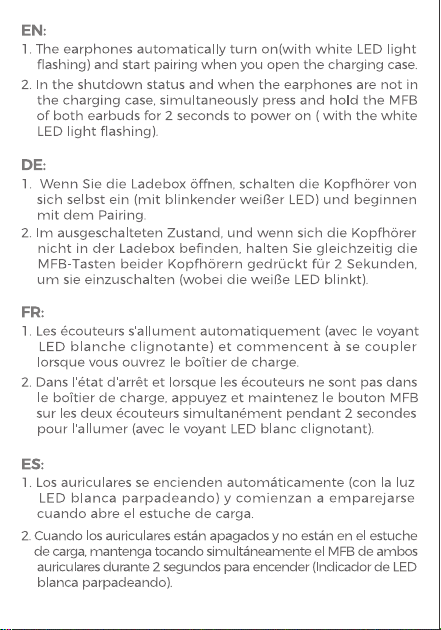 EN:

1. The earphones automatically turn on(with white LED light flashing) and start pairing when you open the charging case.

2. In the shutdown status and when the earphones are not in the charging case, simultaneously press and hold the MFB of both earbuds for 2 seconds to power on ( with the white LED light flashing).

DE:

1. Wenn Sie die Ladebox öffnen, schalten die Kopfhörer von sich selbst ein (mit blinkender weißer LED) und beginnen mit dem Pairing.

2. Im ausgeschalteten Zustand, und wenn sich die Kopfhörer nicht in der Ladebox befinden, halten Sie gleichzeitig die MFB-Tasten beider Kopfhörern gedrückt für 2 Sekunden, um sie einzuschalten (wobei die weiße LED blinkt).

FR:

1. Les écouteurs s'allument automatiquement (avec le voyant LED blanche clignotante) et commencent à se coupler lorsque vous ouvrez le boîtier de charge.

2. Dans l'état d'arrêt et lorsque les écouteurs ne sont pas dans le boîtier de charge, appuyez et maintenez le bouton MFB sur les deux écouteurs simultanément pendant 2 secondes pour l'allumer (avec le voyant LED blanc clignotant).

ES:

1. Los auriculares se encienden automáticamente (con la luz LED blanca parpadeando) y comienzan a emparejarse cuando abre el estuche de carga.

2. Cuando los auriculares están apagados y no están en el estuche de carga, mantenga tocando simultáneamente el MFB de ambos auriculares durante 2 segundos para encender (Indicador de LED blanca parpadeando).